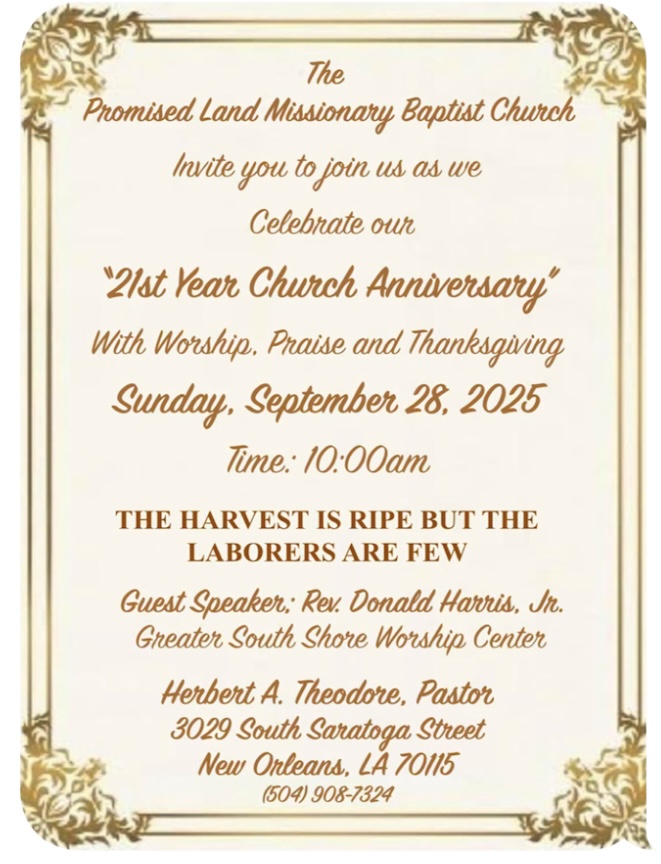 The
Promised Land Missionary Baptist Church
Invite you to join us as we
Celebrate our
"21st Year Church Anniversary"
With Worship, Praise and Thanksgiving
Sunday, September 28, 2025
Time: 10:00am

THE HARVEST IS RIPE BUT THE LABORERS ARE FEW

Guest Speaker: Rev. Donald Harris, Jr.
Greater South Shore Worship Center

Herbert A. Theodore, Pastor
3029 South Saratoga Street
New Orleans, LA 70115
(504) 908-7324